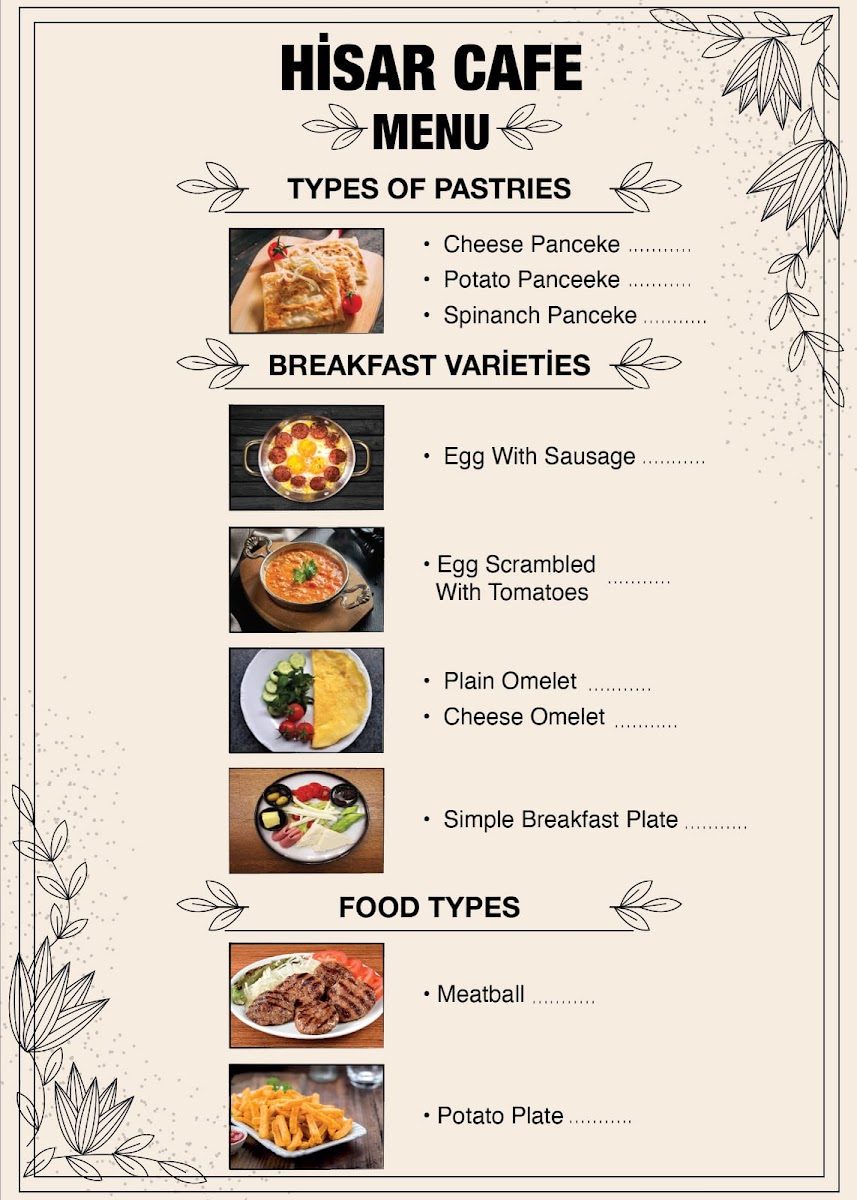 HİSAR CAFE
MENU

TYPES OF PASTRIES

• Cheese Panceke ...........
• Potato Panceeke ...........
• Spinanch Panceke ...........

BREAKFAST VARİETİES

• Egg With Sausage ...........

• Egg Scrambled With Tomatoes ...........

• Plain Omelet ...........
• Cheese Omelet ...........

• Simple Breakfast Plate ...........

FOOD TYPES

• Meatball ...........

• Potato Plate ...........